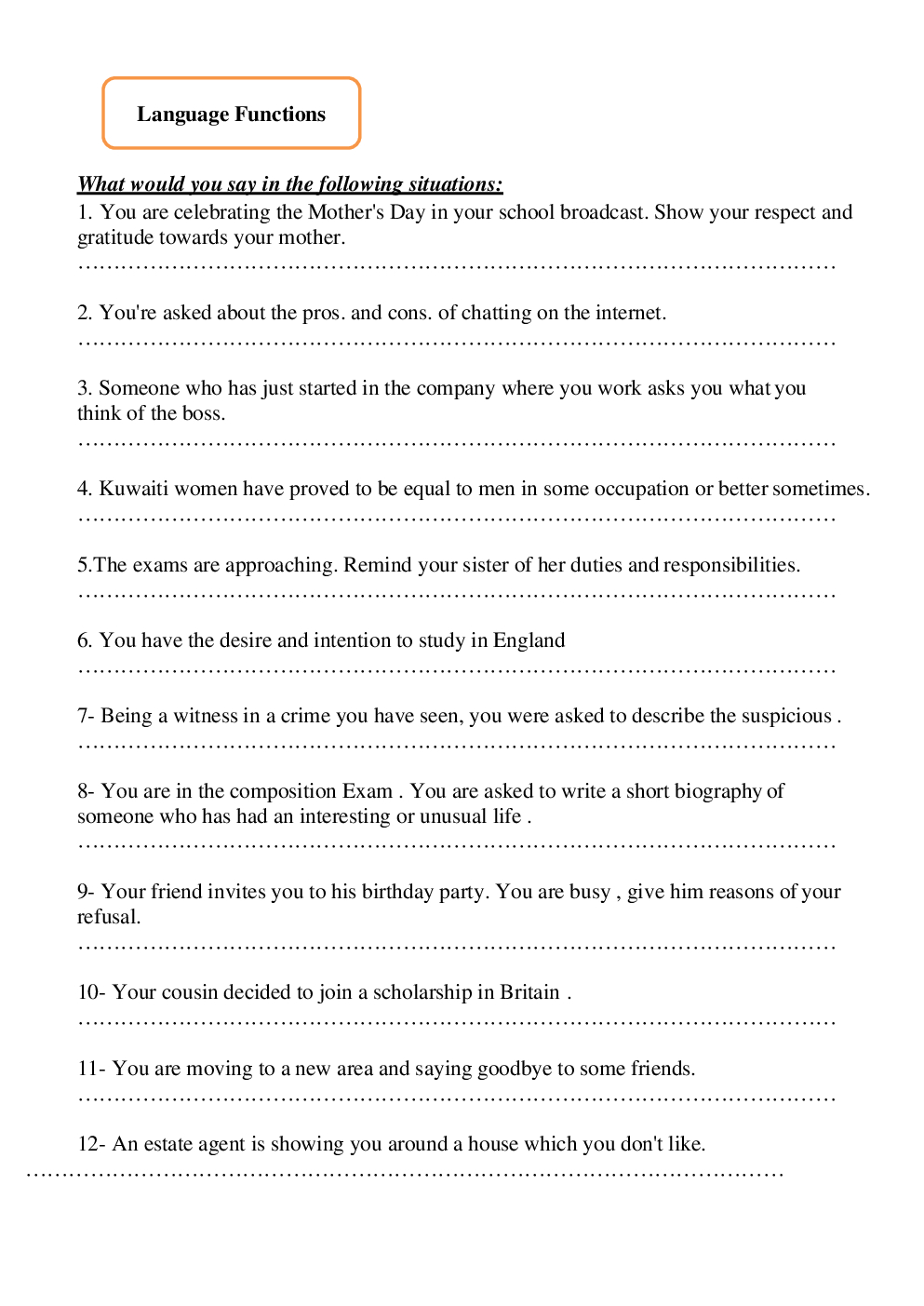 Language Functions

What would you say in the following situations:

1. You are celebrating the Mother's Day in your school broadcast. Show your respect and gratitude towards your mother.
……………………………………………………………………………………………

2. You're asked about the pros. and cons. of chatting on the internet.
……………………………………………………………………………………………

3. Someone who has just started in the company where you work asks you what you think of the boss.
……………………………………………………………………………………………

4. Kuwaiti women have proved to be equal to men in some occupation or better sometimes.
……………………………………………………………………………………………

5.The exams are approaching. Remind your sister of her duties and responsibilities.
……………………………………………………………………………………………

6. You have the desire and intention to study in England
……………………………………………………………………………………………

7- Being a witness in a crime you have seen, you were asked to describe the suspicious .
……………………………………………………………………………………………

8- You are in the composition Exam . You are asked to write a short biography of someone who has had an interesting or unusual life .
……………………………………………………………………………………………

9- Your friend invites you to his birthday party. You are busy , give him reasons of your refusal.
……………………………………………………………………………………………

10- Your cousin decided to join a scholarship in Britain .
……………………………………………………………………………………………

11- You are moving to a new area and saying goodbye to some friends.
……………………………………………………………………………………………

12- An estate agent is showing you around a house which you don't like.
……………………………………………………………………………………………